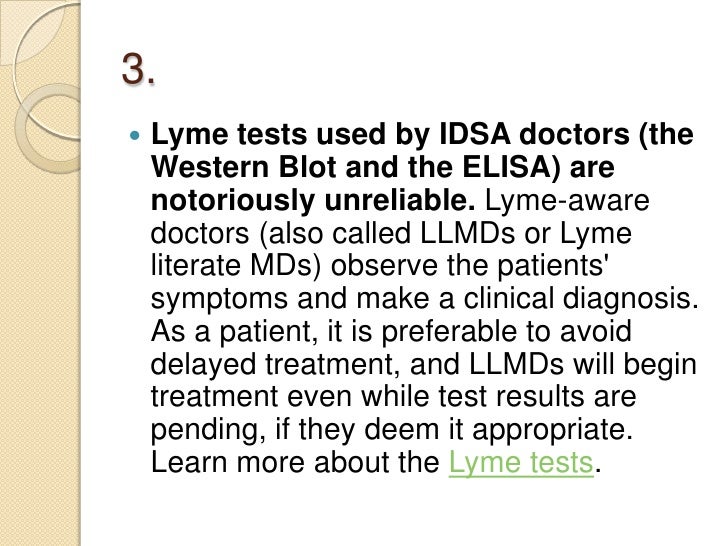 3.

Lyme tests used by IDSA doctors (the Western Blot and the ELISA) are notoriously unreliable. Lyme-aware doctors (also called LLMDs or Lyme literate MDs) observe the patients' symptoms and make a clinical diagnosis. As a patient, it is preferable to avoid delayed treatment, and LLMDs will begin treatment even while test results are pending, if they deem it appropriate. Learn more about the Lyme tests.